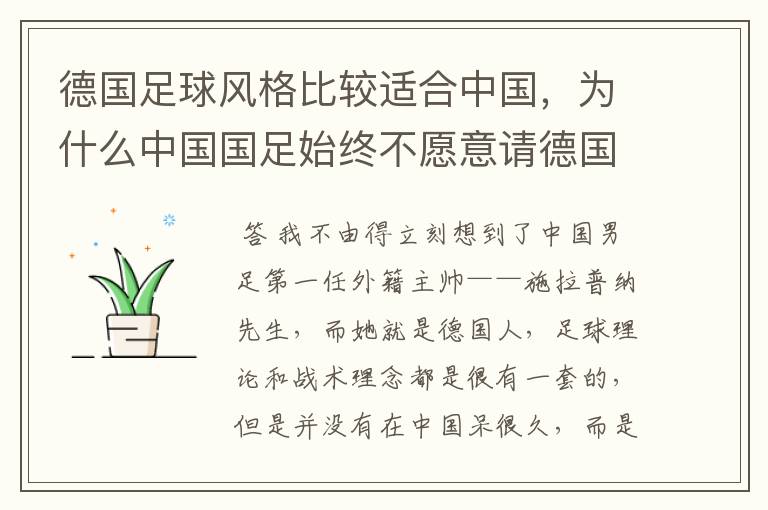 德国足球风格比较适合中国，为什么中国国足始终不愿意请德国

答 我不由得立刻想到了中国男足第一任外籍主帅——施拉普纳先生，而她就是德国人，足球理论和战术理念都是很有一套的，但是并没有在中国呆很久，而是